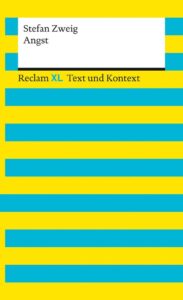 Stefan Zweig
Angst

Reclam XL Text und Kontext